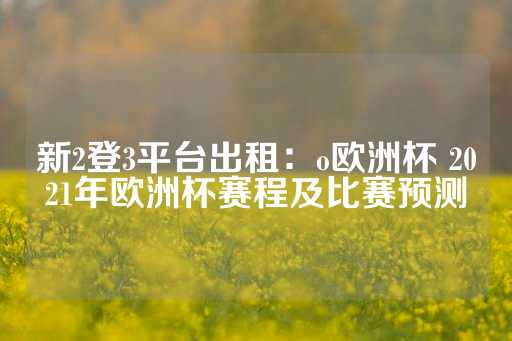 新2登3平台出租：o欧洲杯 2021年欧洲杯赛程及比赛预测